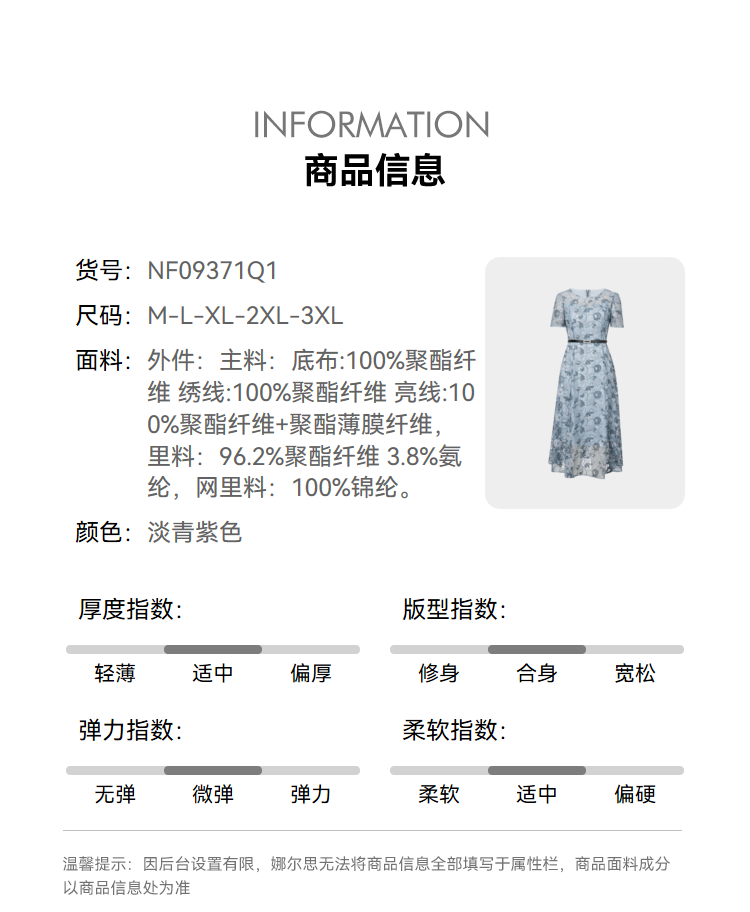 INFORMATION
商品信息

货号：NF09371Q1

尺码：M-L-XL-2XL-3XL

面料：外件：主料：底布:100%聚酯纤维 绣线:100%聚酯纤维 亮线:100%聚酯纤维+聚酯薄膜纤维，里料：96.2%聚酯纤维 3.8%氨纶，网里料：100%锦纶。

颜色：淡青紫色

厚度指数：
轻薄 适中 偏厚

版型指数：
修身 合身 宽松

弹力指数：
无弹 微弹 弹力

柔软指数：
柔软 适中 偏硬

温馨提示：因后台设置有限，娜尔思无法将商品信息全部填写于属性栏，商品面料成分以商品信息处为准